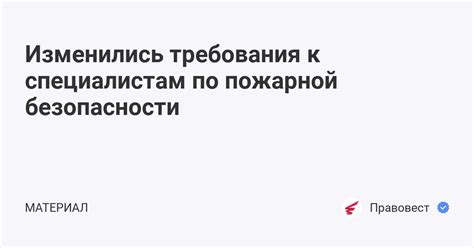 Изменились требования к специалистам по пожарной безопасности

МАТЕРИАЛ

Правовест